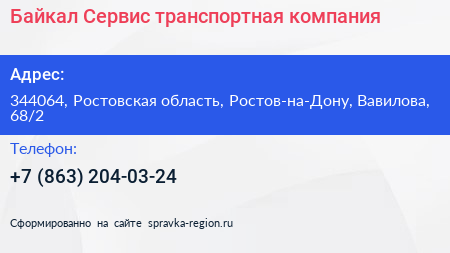 Байкал Сервис транспортная компания

Адрес:

344064, Ростовская область, Ростов-на-Дону, Вавилова, 68/2

Телефон:

+7 (863) 204-03-24

Сформированно на сайте spravka-region.ru